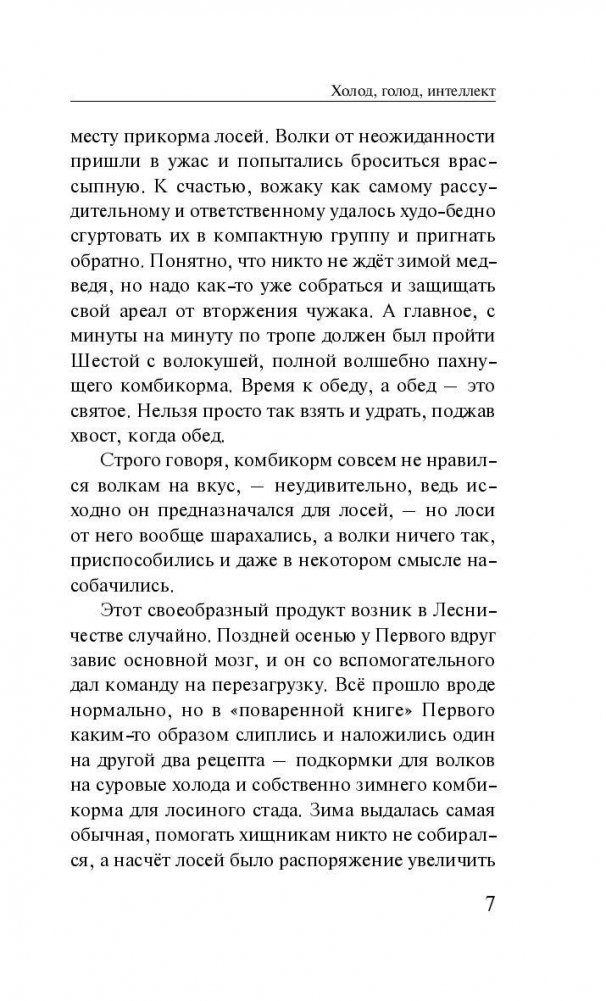 Холод, голод, интеллект

месту прикорма лосей. Волки от неожиданности пришли в ужас и попытались броситься врассыпную. К счастью, вожаку как самому рассудительному и ответственному удалось худо-бедно сгуртовать их в компактную группу и пригнать обратно. Понятно, что никто не ждёт зимой медведя, но надо как-то уже собраться и защищать свой ареал от вторжения чужака. А главное, с минуты на минуту по тропе должен был пройти Шестой с волокушей, полной волшебно пахнущего комбикорма. Время к обеду, а обед — это святое. Нельзя просто так взять и удрать, поджав хвост, когда обед.

Строго говоря, комбикорм совсем не нравился волкам на вкус, — неудивительно, ведь исходно он предназначался для лосей, — но лоси от него вообще шарахались, а волки ничего так, приспособились и даже в некотором смысле насобачились.

Этот своеобразный продукт возник в Лесничестве случайно. Поздней осенью у Первого вдруг завис основной мозг, и он со вспомогательного дал команду на перезагрузку. Всё прошло вроде нормально, но в «поваренной книге» Первого каким-то образом слиплись и наложились один на другой два рецепта — подкормки для волков на суровые холода и собственно зимнего комбикорма для лосиного стада. Зима выдалась самая обычная, помогать хищникам никто не собирался, а насчёт лосей было распоряжение увеличить

7